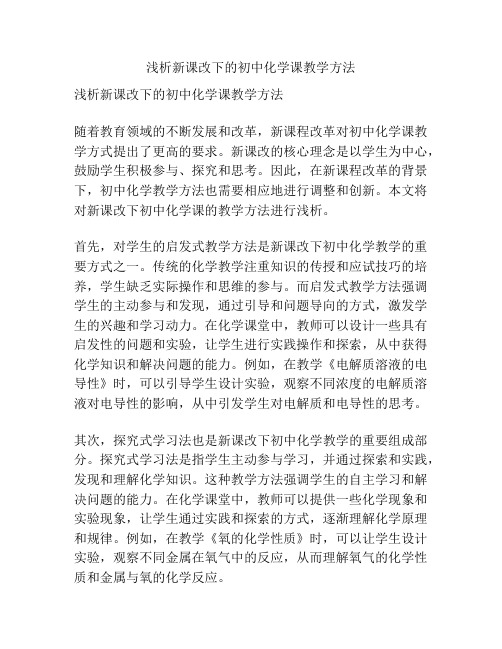 浅析新课改下的初中化学课教学方法

浅析新课改下的初中化学课教学方法

随着教育领域的不断发展和改革，新课程改革对初中化学课教学方式提出了更高的要求。新课改的核心理念是以学生为中心，鼓励学生积极参与、探究和思考。因此，在新课程改革的背景下，初中化学教学方法也需要相应地进行调整和创新。本文将对新课改下初中化学课的教学方法进行浅析。

首先，对学生的启发式教学方法是新课改下初中化学教学的重要方式之一。传统的化学教学注重知识的传授和应试技巧的培养，学生缺乏实际操作和思维的参与。而启发式教学方法强调学生的主动参与和发现，通过引导和问题导向的方式，激发学生的兴趣和学习动力。在化学课堂中，教师可以设计一些具有启发性的问题和实验，让学生进行实践操作和探索，从中获得化学知识和解决问题的能力。例如，在教学《电解质溶液的电导性》时，可以引导学生设计实验，观察不同浓度的电解质溶液对电导性的影响，从中引发学生对电解质和电导性的思考。

其次，探究式学习法也是新课改下初中化学教学的重要组成部分。探究式学习法是指学生主动参与学习，并通过探索和实践，发现和理解化学知识。这种教学方法强调学生的自主学习和解决问题的能力。在化学课堂中，教师可以提供一些化学现象和实验现象，让学生通过实践和探索的方式，逐渐理解化学原理和规律。例如，在教学《氧的化学性质》时，可以让学生设计实验，观察不同金属在氧气中的反应，从而理解氧气的化学性质和金属与氧的化学反应。